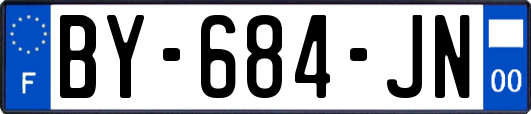 F
BY-684-JN
00